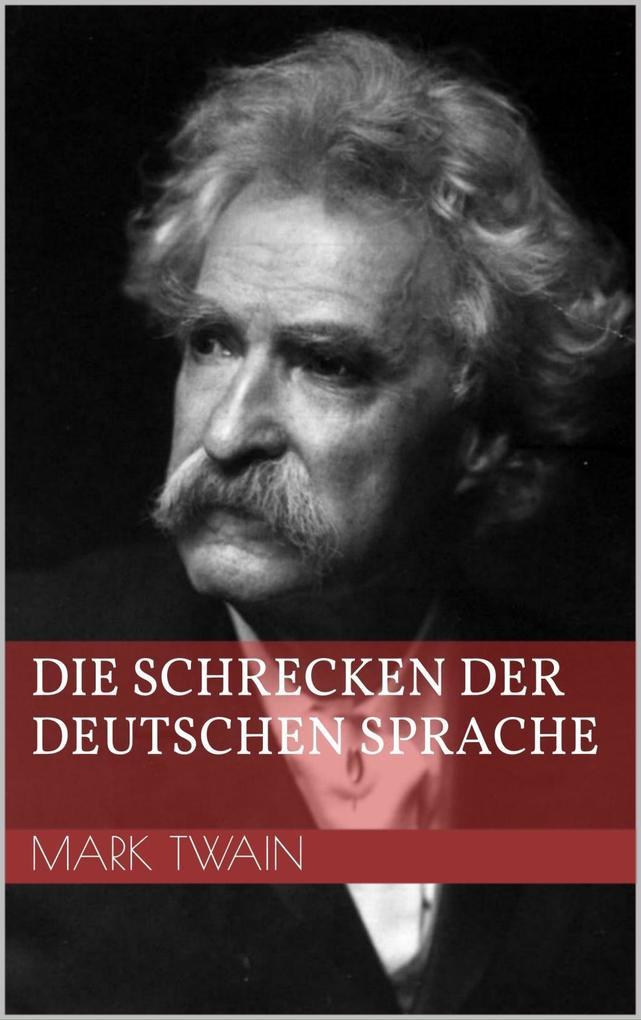 DIE SCHRECKEN DER DEUTSCHEN SPRACHE

MARK TWAIN